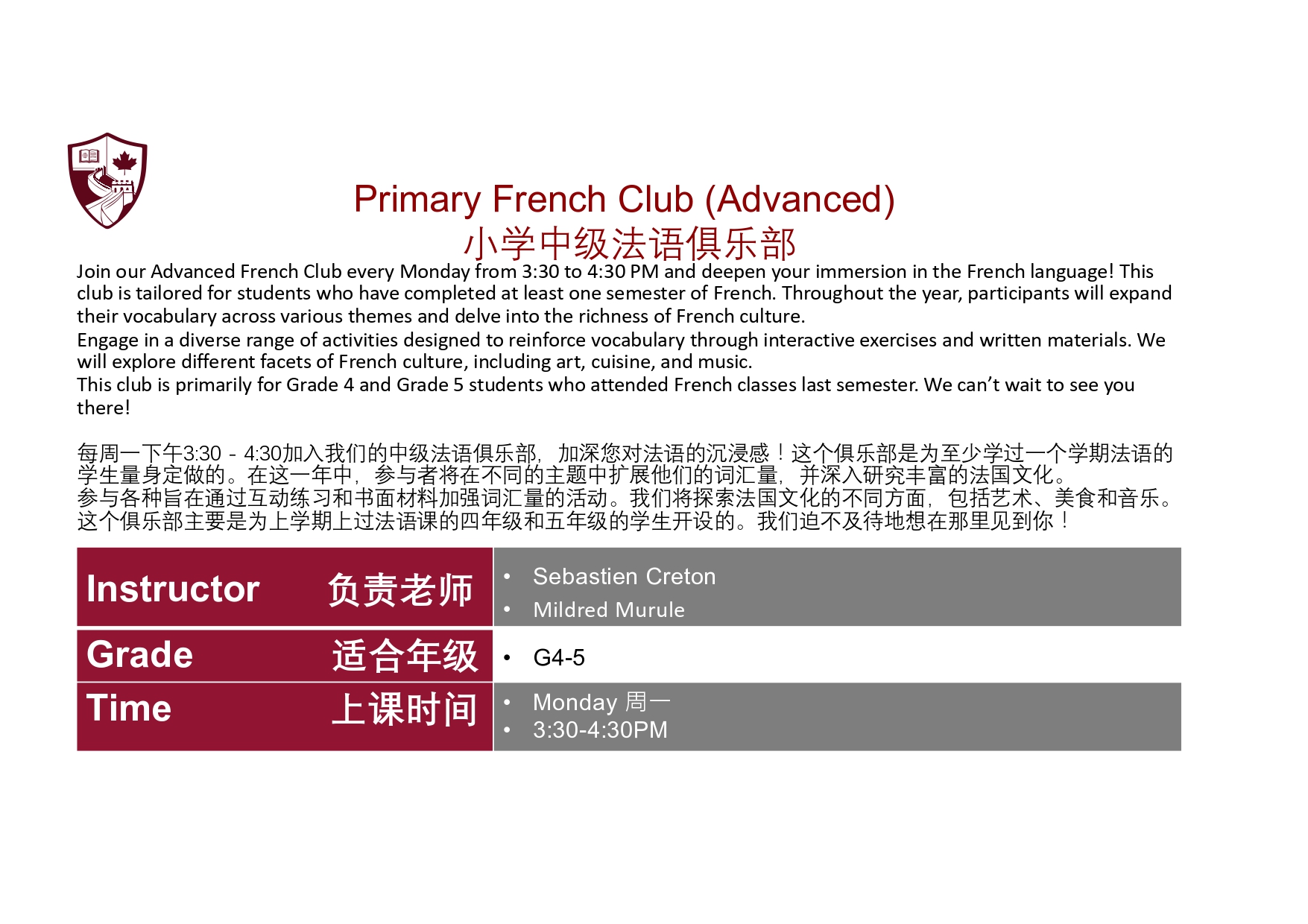 Primary French Club (Advanced)
小学中级法语俱乐部

Join our Advanced French Club every Monday from 3:30 to 4:30 PM and deepen your immersion in the French language! This club is tailored for students who have completed at least one semester of French. Throughout the year, participants will expand their vocabulary across various themes and delve into the richness of French culture.
Engage in a diverse range of activities designed to reinforce vocabulary through interactive exercises and written materials. We will explore different facets of French culture, including art, cuisine, and music.
This club is primarily for Grade 4 and Grade 5 students who attended French classes last semester. We can't wait to see you there!

每周一下午3:30 - 4:30加入我们的中级法语俱乐部，加深您对法语的沉浸感！这个俱乐部是为至少学过一个学期法语的学生量身定做的。在这一年中，参与者将在不同的主题中扩展他们的词汇量，并深入研究丰富的法国文化。
参与各种旨在通过互动练习和书面材料加强词汇量的活动。我们将探索法国文化的不同方面，包括艺术、美食和音乐。
这个俱乐部主要是为上学期上过法语课的四年级和五年级的学生开设的。我们迫不及待地想在那里见到你！

| Instructor 负责老师 | • Sebastien Creton • Mildred Murule |
|---|---|
| Grade 适合年级 | • G4-5 |
| Time 上课时间 | • Monday 周一 • 3:30-4:30PM |